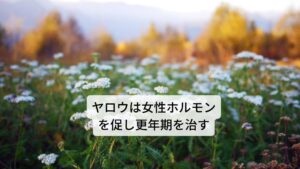 ヤロウは女性ホルモンを促し更年期を治す